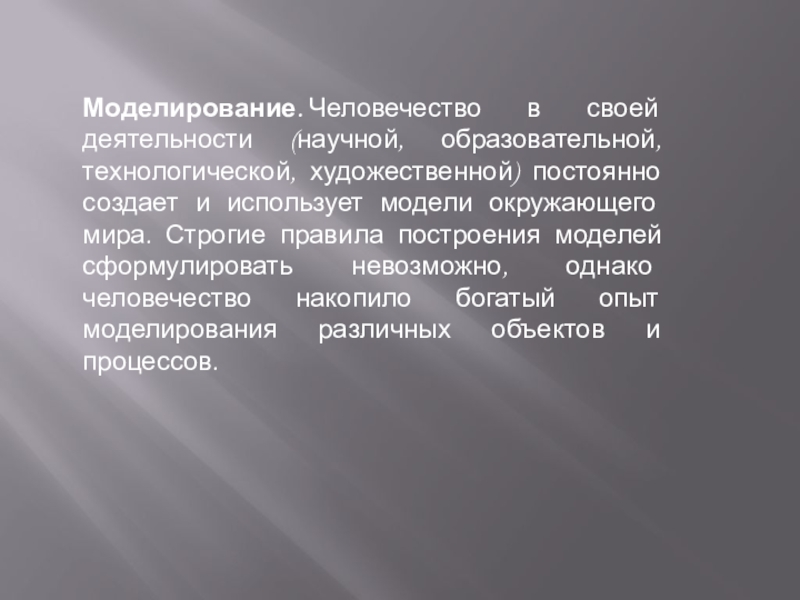 Моделирование. Человечество в своей деятельности (научной, образовательной, технологической, художественной) постоянно создает и использует модели окружающего мира. Строгие правила построения моделей сформулировать невозможно, однако человечество накопило богатый опыт моделирования различных объектов и процессов.